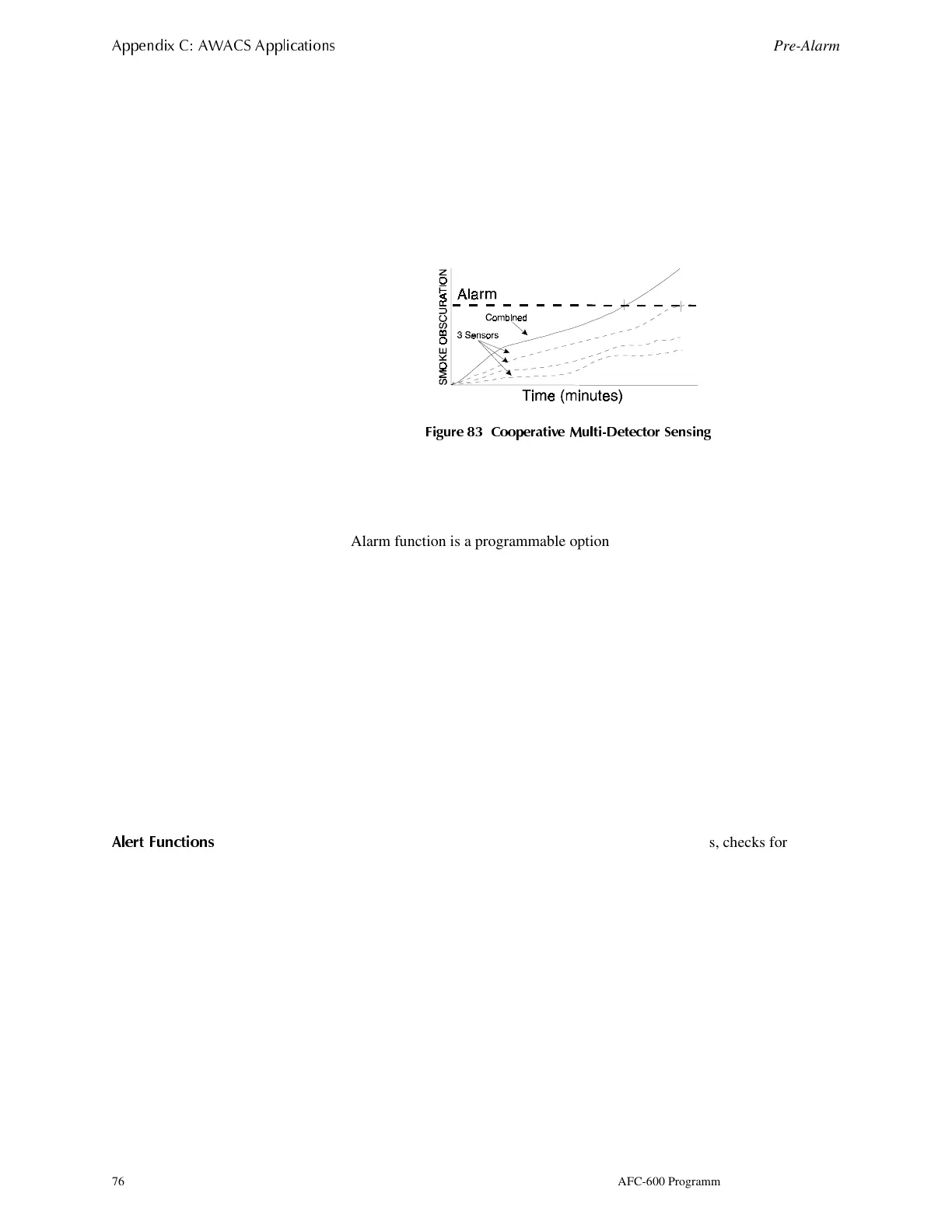 Appendix C: AWACS Applications

Pre-Alarm

SMOKE OBSCURATION

Alarm

Combined

3 Sensors

Time (minutes)

Figure 83 Cooperative Multi-Detector Sensing

Alarm function is a programmable option

Alert Functions

s, checks for

76

AFC-600 Programm